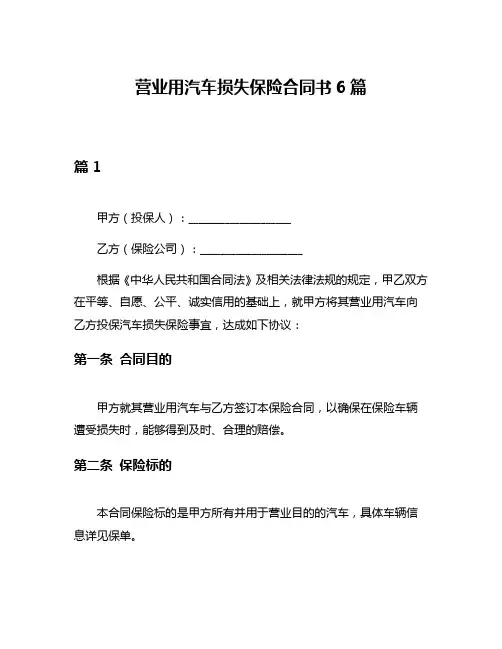 营业用汽车损失保险合同书 6 篇

篇 1

甲方（投保人）：________________

乙方（保险公司）：________________

根据《中华人民共和国合同法》及相关法律法规的规定，甲乙双方在平等、自愿、公平、诚实信用的基础上，就甲方将其营业用汽车向乙方投保汽车损失保险事宜，达成如下协议：

第一条 合同目的

甲方就其营业用汽车与乙方签订本保险合同，以确保在保险车辆遭受损失时，能够得到及时、合理的赔偿。

第二条 保险标的

本合同保险标的是甲方所有并用于营业目的的汽车，具体车辆信息详见保单。